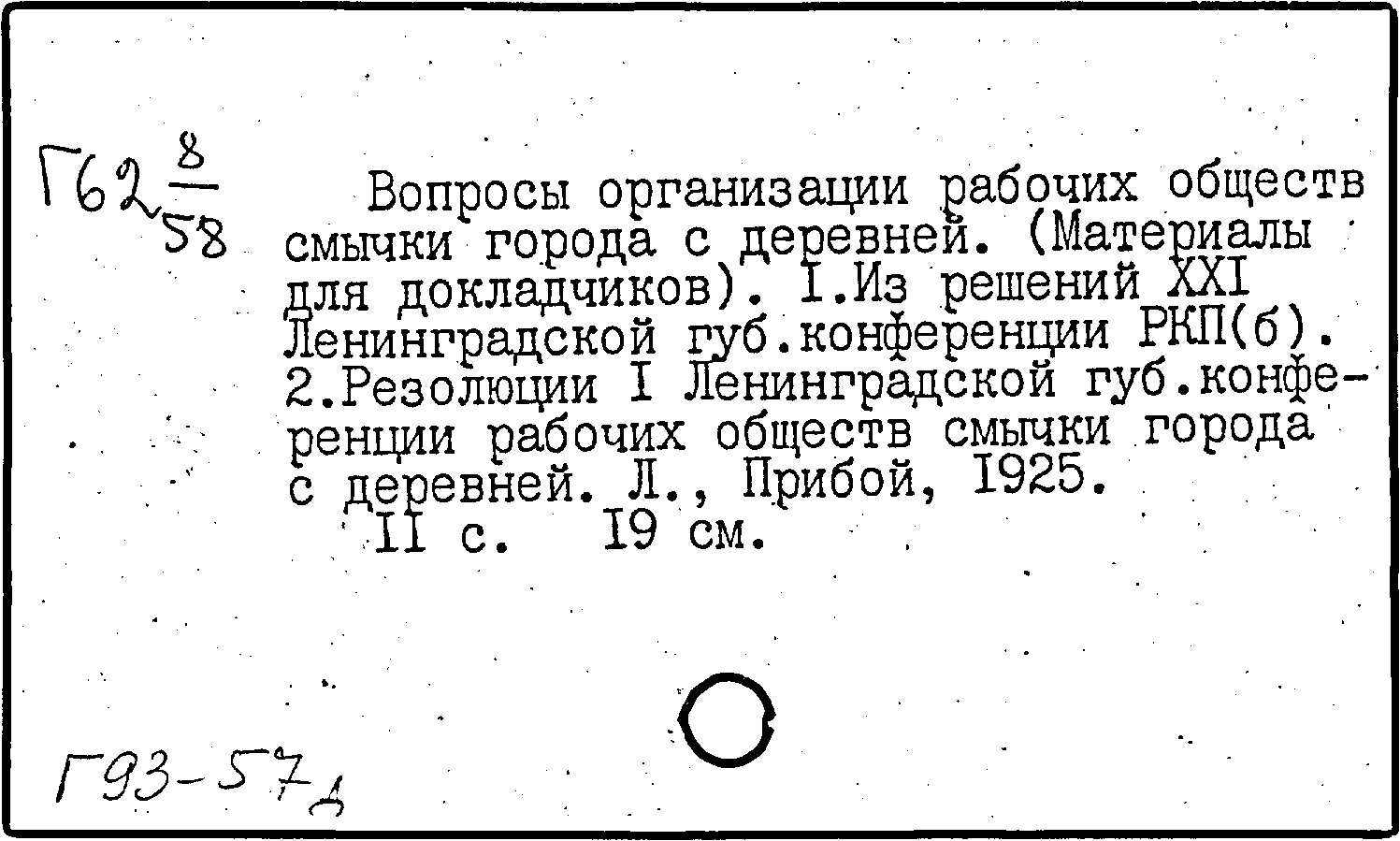 Г62 $\frac{8}{58}$

Вопросы организации рабочих обществ смычки города с деревней. (Материалы для докладчиков). I.Из решений XXI Ленинградской губ.конференции РКП(б). 2.Резолюции I Ленинградской губ.конференции рабочих обществ смычки города с деревней. Л., Прибой, 1925.
II с. 19 см.

Г93-57д